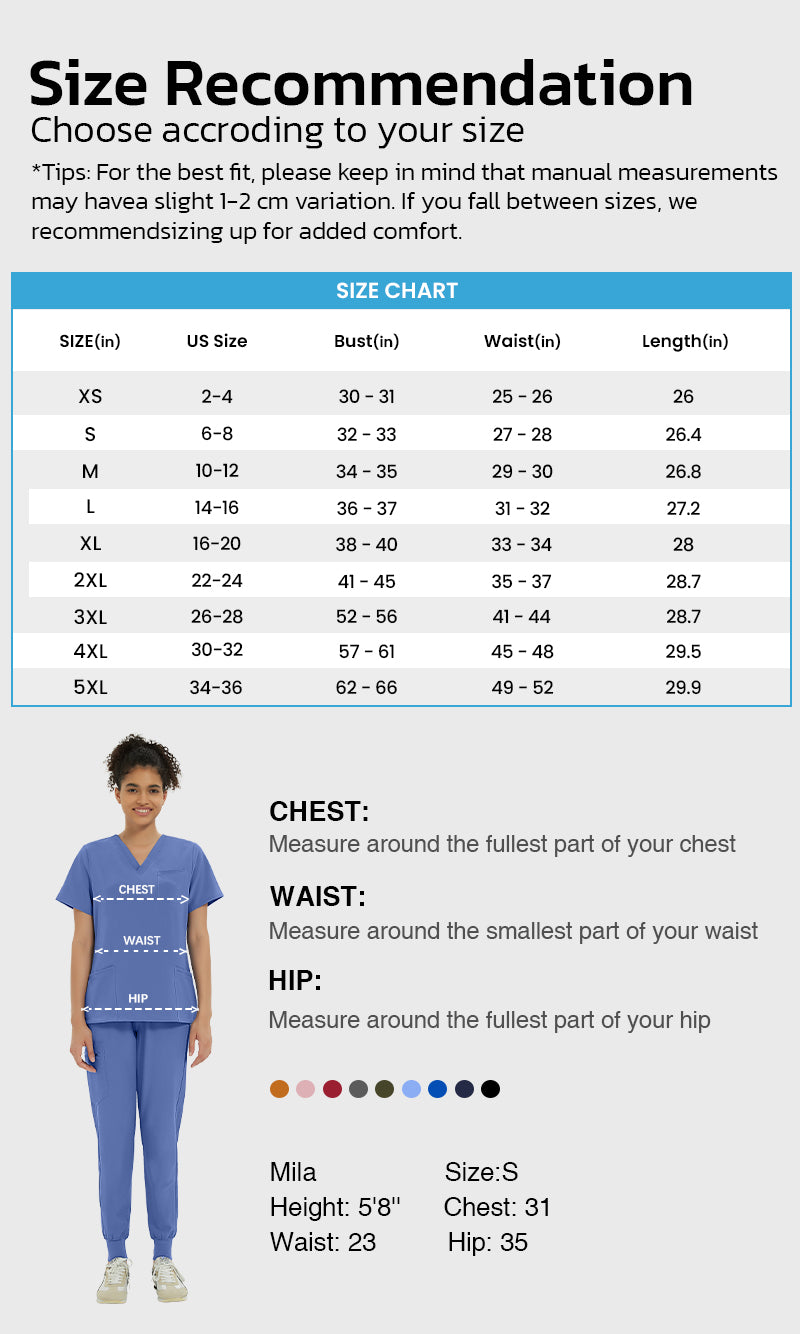 Size Recommendation

Choose accroding to your size

*Tips: For the best fit, please keep in mind that manual measurements may havea slight 1-2 cm variation. If you fall between sizes, we recommendsizing up for added comfort.

SIZE CHART

| SIZE(in) | US Size | Bust(in) | Waist(in) | Length(in) |
|---|---|---|---|---|
| XS | 2-4 | 30 - 31 | 25 - 26 | 26 |
| S | 6-8 | 32 - 33 | 27 - 28 | 26.4 |
| M | 10-12 | 34 - 35 | 29 - 30 | 26.8 |
| L | 14-16 | 36 - 37 | 31 - 32 | 27.2 |
| XL | 16-20 | 38 - 40 | 33 - 34 | 28 |
| 2XL | 22-24 | 41 - 45 | 35 - 37 | 28.7 |
| 3XL | 26-28 | 52 - 56 | 41 - 44 | 28.7 |
| 4XL | 30-32 | 57 - 61 | 45 - 48 | 29.5 |
| 5XL | 34-36 | 62 - 66 | 49 - 52 | 29.9 |

CHEST
WAIST
HIP

CHEST:
Measure around the fullest part of your chest

WAIST:
Measure around the smallest part of your waist

HIP:
Measure around the fullest part of your hip

Mila
Size:S
Height: 5'8''
Chest: 31
Waist: 23
Hip: 35